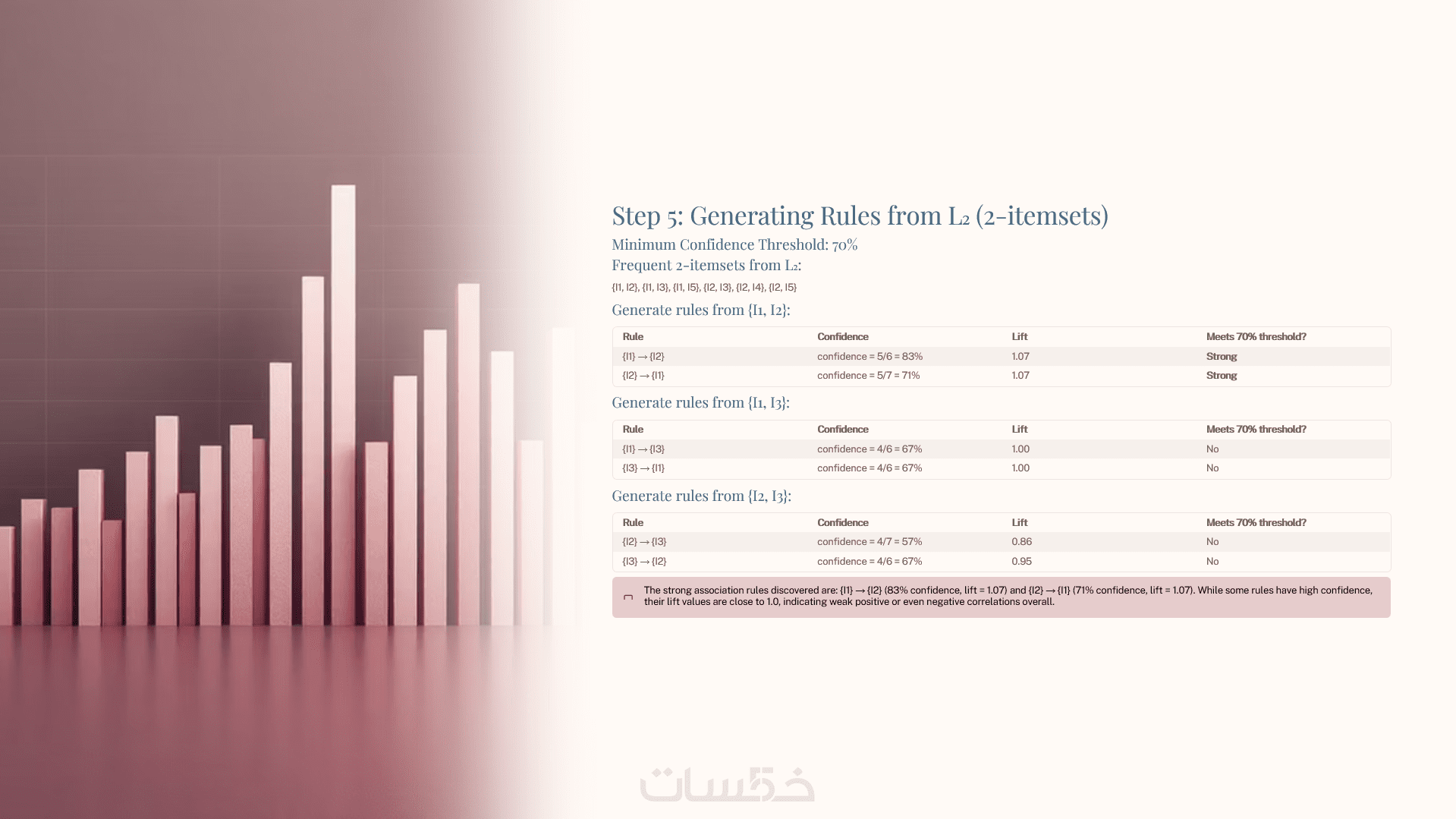 Step 5: Generating Rules from L₂ (2-itemsets)

Minimum Confidence Threshold: 70%

Frequent 2-itemsets from L₂:

{I1, I2}, {I1, I3}, {I1, I5}, {I2, I3}, {I2, I4}, {I2, I5}

Generate rules from {I1, I2}:

| Rule | Confidence | Lift | Meets 70% threshold? |
|---|---|---|---|
| {I1} → {I2} | confidence = 5/6 = 83% | 1.07 | Strong |
| {I2} → {I1} | confidence = 5/7 = 71% | 1.07 | Strong |

Generate rules from {I1, I3}:

| Rule | Confidence | Lift | Meets 70% threshold? |
|---|---|---|---|
| {I1} → {I3} | confidence = 4/6 = 67% | 1.00 | No |
| {I3} → {I1} | confidence = 4/6 = 67% | 1.00 | No |

Generate rules from {I2, I3}:

| Rule | Confidence | Lift | Meets 70% threshold? |
|---|---|---|---|
| {I2} → {I3} | confidence = 4/7 = 57% | 0.86 | No |
| {I3} → {I2} | confidence = 4/6 = 67% | 0.95 | No |

The strong association rules discovered are: {I1} → {I2} (83% confidence, lift = 1.07) and {I2} → {I1} (71% confidence, lift = 1.07). While some rules have high confidence, their lift values are close to 1.0, indicating weak positive or even negative correlations overall.

خمسات